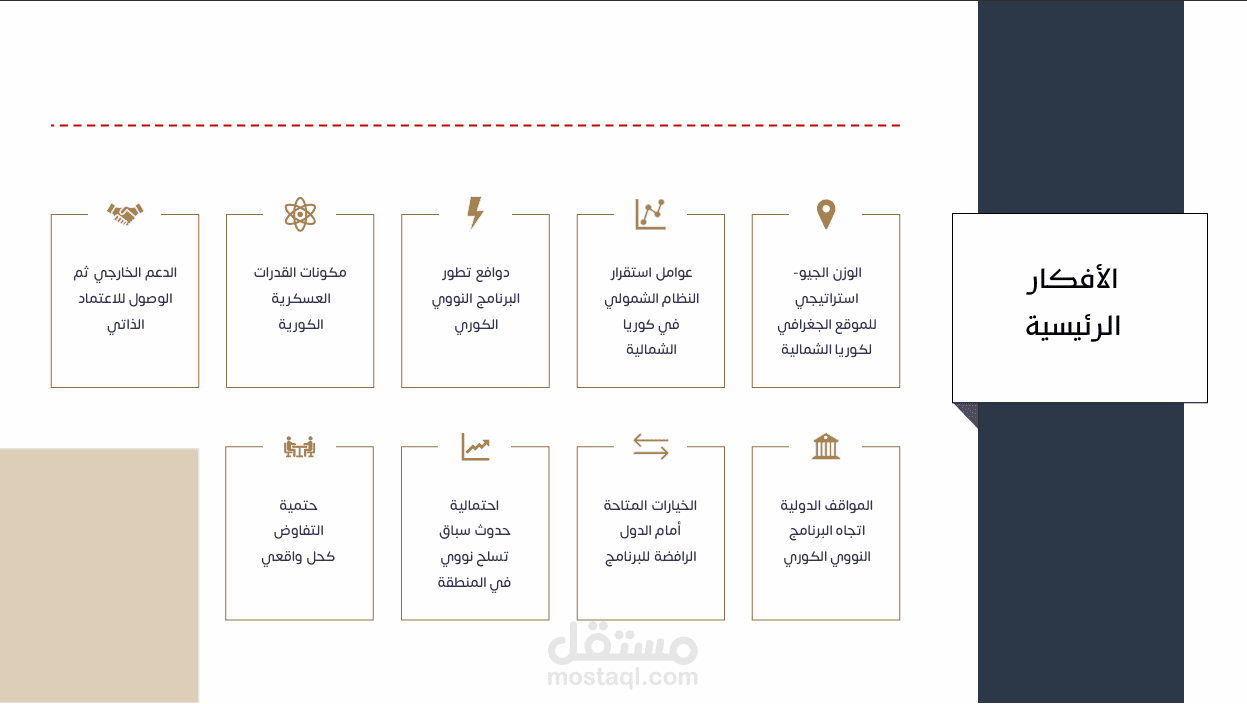 الأفكار الرئيسية

الوزن الجيو-استراتيجي للموقع الجغرافي لكوريا الشمالية

عوامل استقرار النظام الشمولي في كوريا الشمالية

دوافع تطور البرنامج النووي الكوري

مكونات القدرات العسكرية الكورية

الدعم الخارجي ثم الوصول للاعتماد الذاتي

المواقف الدولية اتجاه البرنامج النووي الكوري

الخيارات المتاحة أمام الدول الرافضة للبرنامج

احتمالية حدوث سباق تسلح نووي في المنطقة

حتمية التفاوض كحل واقعي

مستقل
mostaql.com